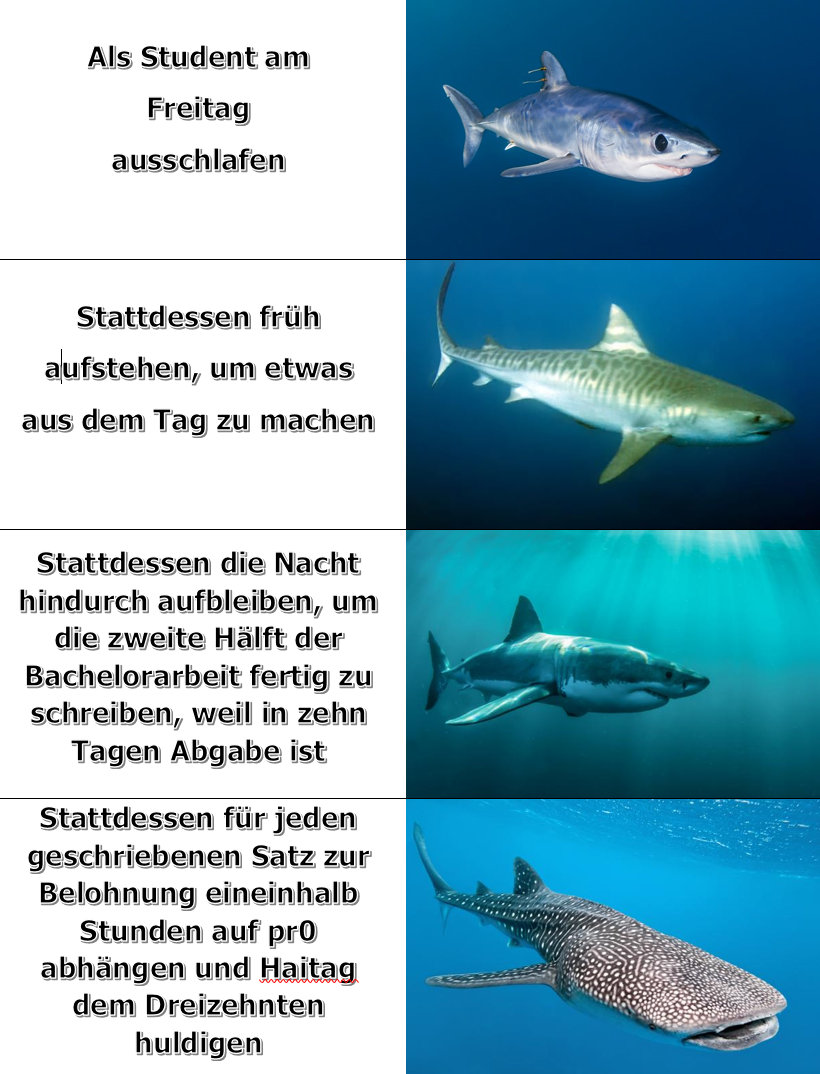 Als Student am Freitag ausschlafen

Stattdessen früh aufstehen, um etwas aus dem Tag zu machen

Stattdessen die Nacht hindurch aufbleiben, um die zweite Hälft der Bachelorarbeit fertig zu schreiben, weil in zehn Tagen Abgabe ist

Stattdessen für jeden geschriebenen Satz zur Belohnung eineinhalb Stunden auf pr0 abhängen und Haitag dem Dreizehnten huldigen